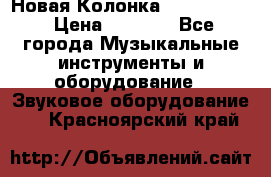 Новая Колонка
Цена Все города Музыкальные инструменты и оборудование
Звуковое оборудование Красноярский край

http://Объявлений.сайт